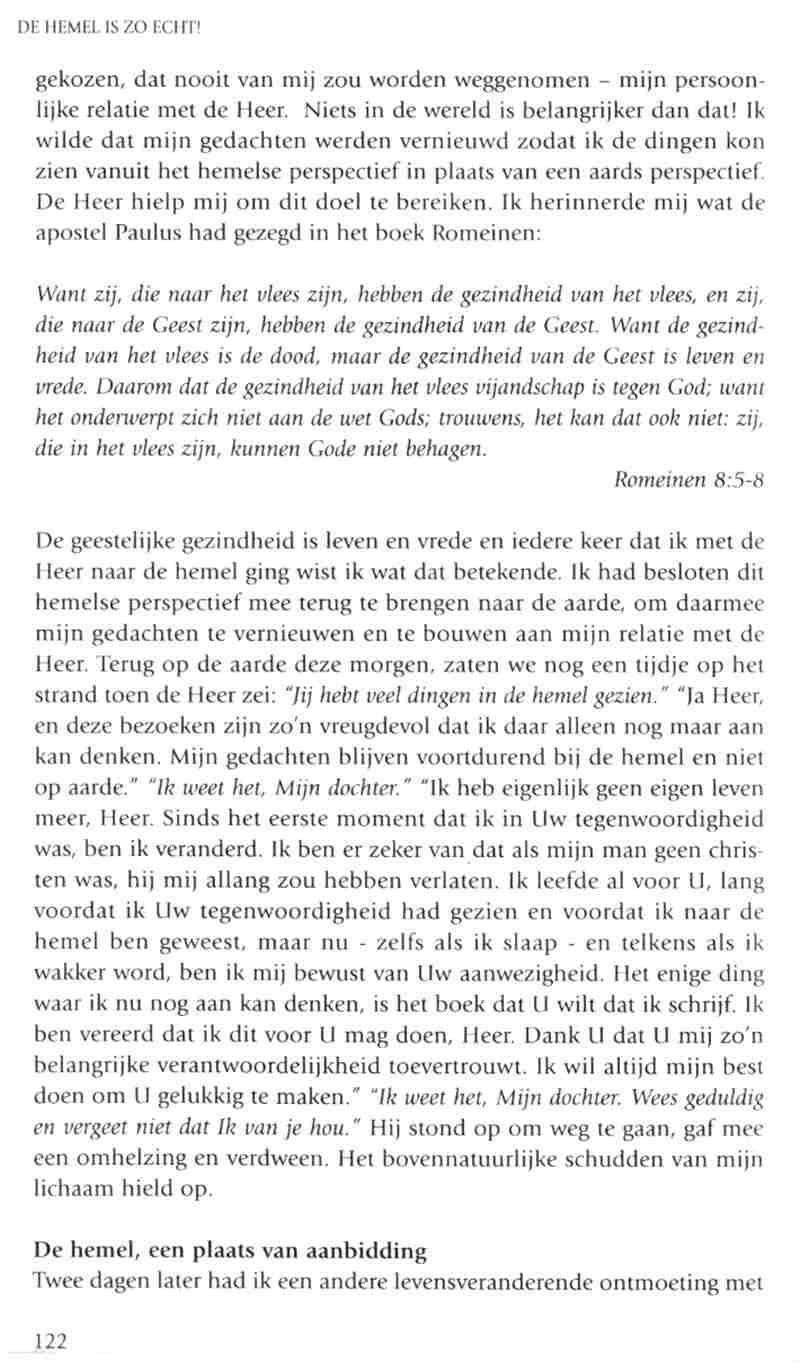 DE HEMEL IS ZO ECHT!

gekozen, dat nooit van mij zou worden weggenomen – mijn persoonlijke relatie met de Heer. Niets in de wereld is belangrijker dan dat! Ik wilde dat mijn gedachten werden vernieuwd zodat ik de dingen kon zien vanuit het hemelse perspectief in plaats van een aards perspectief. De Heer hielp mij om dit doel te bereiken. Ik herinnerde mij wat de apostel Paulus had gezegd in het boek Romeinen:

Want zij, die naar het vlees zijn, hebben de gezindheid van het vlees, en zij, die naar de Geest zijn, hebben de gezindheid van de Geest. Want de gezindheid van het vlees is de dood, maar de gezindheid van de Geest is leven en vrede. Daarom dat de gezindheid van het vlees vijandschap is tegen God; want het onderwerpt zich niet aan de wet Gods; trouwens, het kan dat ook niet: zij, die in het vlees zijn, kunnen Gode niet behagen.

Romeinen 8:5-8

De geestelijke gezindheid is leven en vrede en iedere keer dat ik met de Heer naar de hemel ging wist ik wat dat betekende. Ik had besloten dit hemelse perspectief mee terug te brengen naar de aarde, om daarmee mijn gedachten te vernieuwen en te bouwen aan mijn relatie met de Heer. Terug op de aarde deze morgen, zaten we nog een tijdje op het strand toen de Heer zei: "Jij hebt veel dingen in de hemel gezien." "Ja Heer, en deze bezoeken zijn zo'n vreugdevol dat ik daar alleen nog maar aan kan denken. Mijn gedachten blijven voortdurend bij de hemel en niet op aarde." "Ik weet het, Mijn dochter." "Ik heb eigenlijk geen eigen leven meer, Heer. Sinds het eerste moment dat ik in Uw tegenwoordigheid was, ben ik veranderd. Ik ben er zeker van dat als mijn man geen christen was, hij mij allang zou hebben verlaten. Ik leefde al voor U, lang voordat ik Uw tegenwoordigheid had gezien en voordat ik naar de hemel ben geweest, maar nu - zelfs als ik slaap - en telkens als ik wakker word, ben ik mij bewust van Uw aanwezigheid. Het enige ding waar ik nu nog aan kan denken, is het boek dat U wilt dat ik schrijf. Ik ben vereerd dat ik dit voor U mag doen, Heer. Dank U dat U mij zo'n belangrijke verantwoordelijkheid toevertrouwt. Ik wil altijd mijn best doen om U gelukkig te maken." "Ik weet het, Mijn dochter. Wees geduldig en vergeet niet dat Ik van je hou." Hij stond op om weg te gaan, gaf mee een omhelzing en verdween. Het bovennatuurlijke schudden van mijn lichaam hield op.

De hemel, een plaats van aanbidding
Twee dagen later had ik een andere levensveranderende ontmoeting met

122